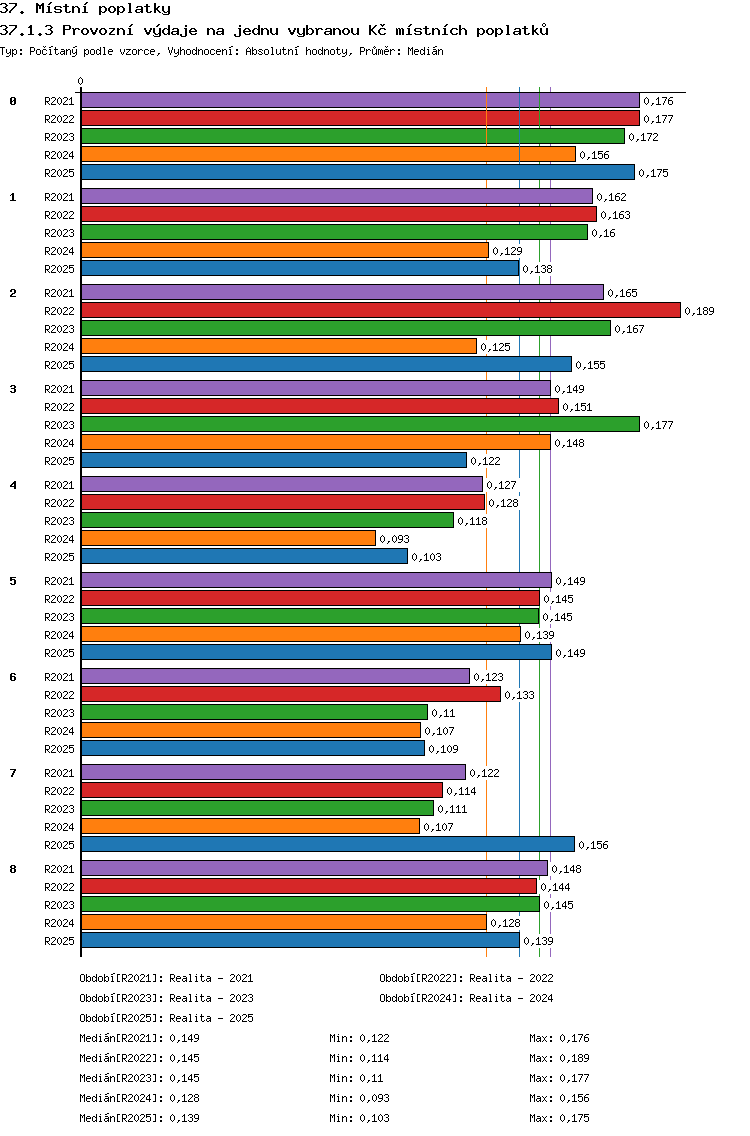 37. Místní poplatky

37.1.3 Provozní výdaje na jednu vybranou Kč místních poplatků

Typ: Počítaný podle vzorce, Vyhodnocení: Absolutní hodnoty, Průměr: Medián

0

0 R2021 0,176
R2022 0,177
R2023 0,172
R2024 0,156
R2025 0,175

1 R2021 0,162
R2022 0,163
R2023 0,16
R2024 0,129
R2025 0,138

2 R2021 0,165
R2022 0,189
R2023 0,167
R2024 0,125
R2025 0,155

3 R2021 0,149
R2022 0,151
R2023 0,177
R2024 0,148
R2025 0,122

4 R2021 0,127
R2022 0,128
R2023 0,118
R2024 0,093
R2025 0,103

5 R2021 0,149
R2022 0,145
R2023 0,145
R2024 0,139
R2025 0,149

6 R2021 0,123
R2022 0,133
R2023 0,11
R2024 0,107
R2025 0,109

7 R2021 0,122
R2022 0,114
R2023 0,111
R2024 0,107
R2025 0,156

8 R2021 0,148
R2022 0,144
R2023 0,145
R2024 0,128
R2025 0,139

Období[R2021]: Realita - 2021
Období[R2022]: Realita - 2022
Období[R2023]: Realita - 2023
Období[R2024]: Realita - 2024
Období[R2025]: Realita - 2025

Medián[R2021]: 0,149 Min: 0,122 Max: 0,176
Medián[R2022]: 0,145 Min: 0,114 Max: 0,189
Medián[R2023]: 0,145 Min: 0,11 Max: 0,177
Medián[R2024]: 0,128 Min: 0,093 Max: 0,156
Medián[R2025]: 0,139 Min: 0,103 Max: 0,175